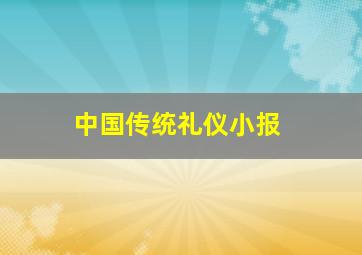 中国传统礼仪小报